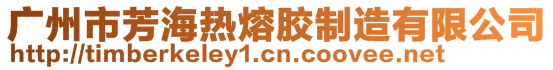 广州市芳海热熔胶制造有限公司
http://timberkeley1.cn.coovee.net